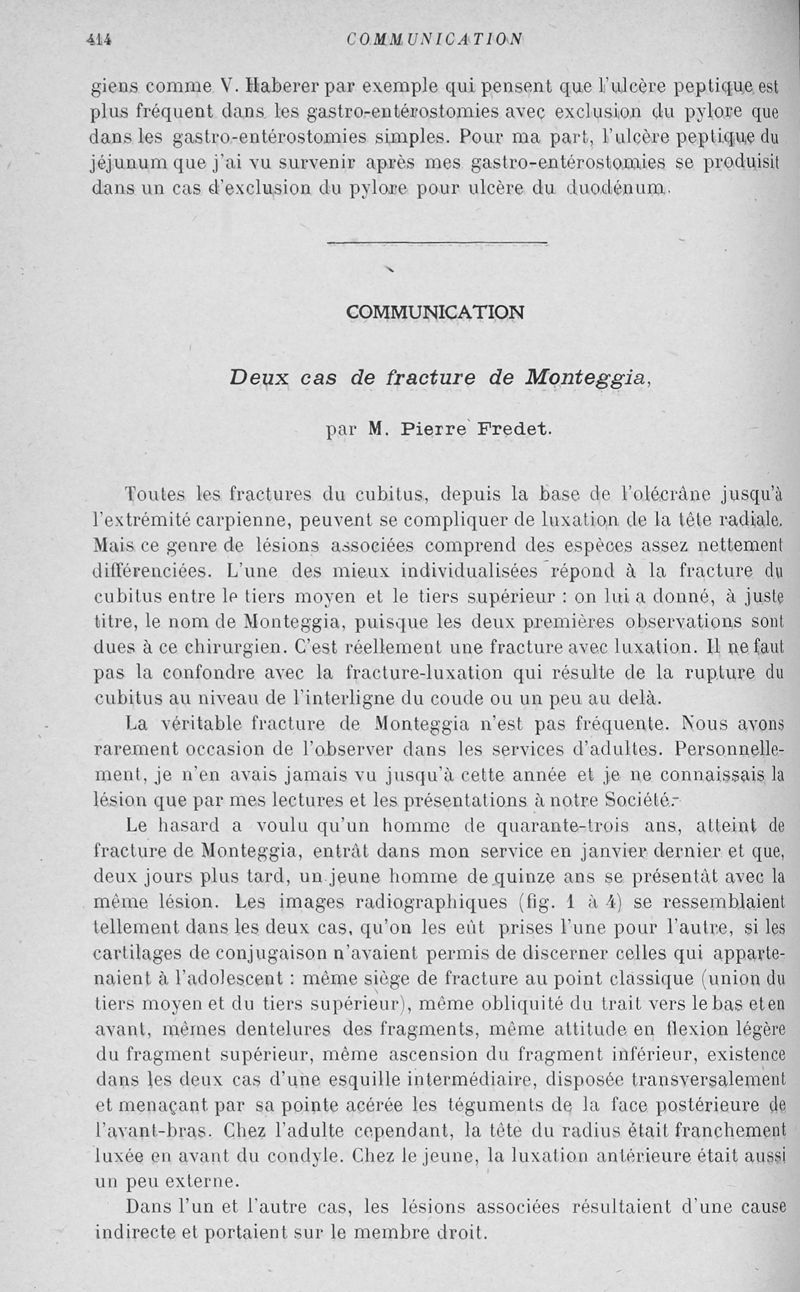 414 COMMUNICATION

giens comme V. Haberer par exemple qui pensent que l'ulcère peptique est plus fréquent dans les gastro-entérostomies avec exclusion du pylore que dans les gastro-entérostomies simples. Pour ma part, l'ulcère peptique du jéjunum que j'ai vu survenir après mes gastro-entérostomies se produisit dans un cas d'exclusion du pylore pour ulcère du duodénum.

COMMUNICATION

Deux cas de fracture de Monteggia,

par M. Pierre Fredet.

Toutes les fractures du cubitus, depuis la base de l'olécrâne jusqu'à l'extrémité carpienne, peuvent se compliquer de luxation de la tête radiale. Mais ce genre de lésions associées comprend des espèces assez nettement différenciées. L'une des mieux individualisées répond à la fracture du cubitus entre le tiers moyen et le tiers supérieur : on lui a donné, à juste titre, le nom de Monteggia, puisque les deux premières observations sont dues à ce chirurgien. C'est réellement une fracture avec luxation. Il ne faut pas la confondre avec la fracture-luxation qui résulte de la rupture du cubitus au niveau de l'interligne du coude ou un peu au delà.

La véritable fracture de Monteggia n'est pas fréquente. Nous avons rarement occasion de l'observer dans les services d'adultes. Personnellement, je n'en avais jamais vu jusqu'à cette année et je ne connaissais la lésion que par mes lectures et les présentations à notre Société.

Le hasard a voulu qu'un homme de quarante-trois ans, atteint de fracture de Monteggia, entrât dans mon service en janvier dernier et que, deux jours plus tard, un jeune homme de quinze ans se présentât avec la même lésion. Les images radiographiques (fig. 1 à 4) se ressemblaient tellement dans les deux cas, qu'on les eût prises l'une pour l'autre, si les cartilages de conjugaison n'avaient permis de discerner celles qui appartenaient à l'adolescent : même siège de fracture au point classique (union du tiers moyen et du tiers supérieur), même obliquité du trait vers le bas et en avant, mêmes dentelures des fragments, même attitude en flexion légère du fragment supérieur, même ascension du fragment inférieur, existence dans les deux cas d'une esquille intermédiaire, disposée transversalement et menaçant par sa pointe acérée les téguments de la face postérieure de l'avant-bras. Chez l'adulte cependant, la tête du radius était franchement luxée en avant du condyle. Chez le jeune, la luxation antérieure était aussi un peu externe.

Dans l'un et l'autre cas, les lésions associées résultaient d'une cause indirecte et portaient sur le membre droit.